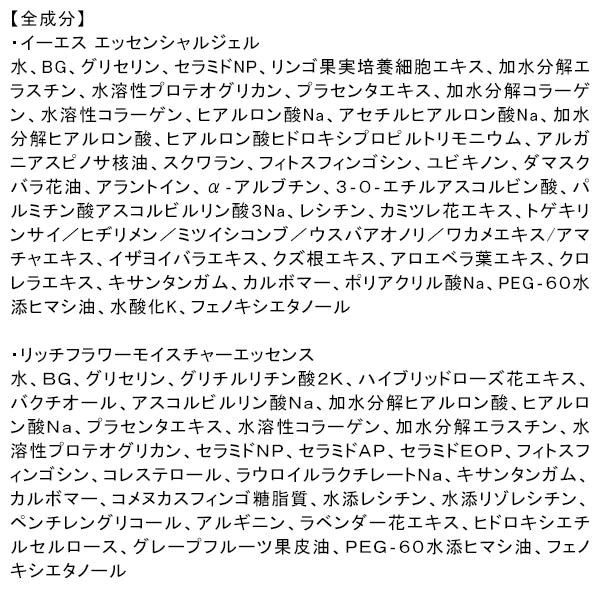 【全成分】
・イーエス エッセンシャルジェル
水、BG、グリセリン、セラミドNP、リンゴ果実培養細胞エキス、加水分解エラスチン、水溶性プロテオグリカン、プラセンタエキス、加水分解コラーゲン、水溶性コラーゲン、ヒアルロン酸Na、アセチルヒアルロン酸Na、加水分解ヒアルロン酸、ヒアルロン酸ヒドロキシプロピルトリモニウム、アルガニアスピノサ核油、スクワラン、フィトスフィンゴシン、ユビキノン、ダマスクバラ花油、アラントイン、α-アルブチン、3-O-エチルアスコルビン酸、パルミチン酸アスコルビルリン酸3Na、レシチン、カミツレ花エキス、トゲキリンサイ／ヒヂリメン／ミツイシコンブ／ウスバアオノリ／ワカメエキス/アマチャエキス、イザヨイバラエキス、クズ根エキス、アロエベラ葉エキス、クロレラエキス、キサンタンガム、カルボマー、ポリアクリル酸Na、PEG-60水添ヒマシ油、水酸化K、フェノキシエタノール

・リッチフラワーモイスチャーエッセンス
水、BG、グリセリン、グリチルリチン酸2K、ハイブリッドローズ花エキス、バクチオール、アスコルビルリン酸Na、加水分解ヒアルロン酸、ヒアルロン酸Na、プラセンタエキス、水溶性コラーゲン、加水分解エラスチン、水溶性プロテオグリカン、セラミドNP、セラミドAP、セラミドEOP、フィトスフィンゴシン、コレステロール、ラウロイルラクチレートNa、キサンタンガム、カルボマー、コメヌカスフィンゴ糖脂質、水添レシチン、水添リゾレシチン、ペンチレングリコール、アルギニン、ラベンダー花エキス、ヒドロキシエチルセルロース、グレープフルーツ果皮油、PEG-60水添ヒマシ油、フェノキシエタノール